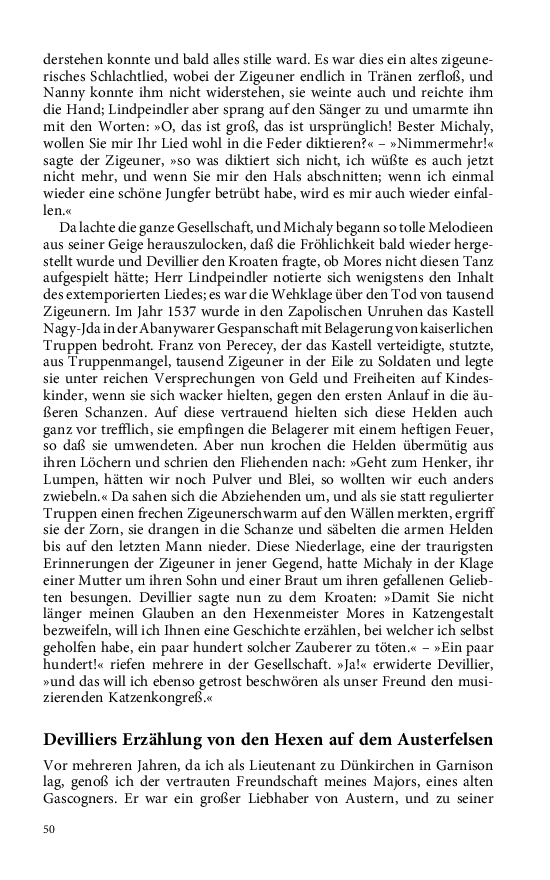 derstehen konnte und bald alles stille ward. Es war dies ein altes zigeunerisches Schlachtlied, wobei der Zigeuner endlich in Tränen zerfloß, und Nanny konnte ihm nicht widerstehen, sie weinte auch und reichte ihm die Hand; Lindpeindler aber sprang auf den Sänger zu und umarmte ihn mit den Worten: »O, das ist groß, das ist ursprünglich! Bester Michaly, wollen Sie mir Ihr Lied wohl in die Feder diktieren?« – »Nimmermehr!« sagte der Zigeuner, »so was diktiert sich nicht, ich wüßte es auch jetzt nicht mehr, und wenn Sie mir den Hals abschnitten; wenn ich einmal wieder eine schöne Jungfer betrübt habe, wird es mir auch wieder einfallen.«

Da lachte die ganze Gesellschaft, und Michaly begann so tolle Melodieen aus seiner Geige herauszulocken, daß die Fröhlichkeit bald wieder hergestellt wurde und Devillier den Kroaten fragte, ob Mores nicht diesen Tanz aufgespielt hätte; Herr Lindpeindler notierte sich wenigstens den Inhalt des extemporierten Liedes; es war die Wehklage über den Tod von tausend Zigeunern. Im Jahr 1537 wurde in den Zapolischen Unruhen das Kastell Nagy-Jda in der Abanywarer Gespanschaft mit Belagerung von kaiserlichen Truppen bedroht. Franz von Perecey, der das Kastell verteidigte, stutzte, aus Truppenmangel, tausend Zigeuner in der Eile zu Soldaten und legte sie unter reichen Versprechungen von Geld und Freiheiten auf Kindeskinder, wenn sie sich wacker hielten, gegen den ersten Anlauf in die äußeren Schanzen. Auf diese vertrauend hielten sich diese Helden auch ganz vor trefflich, sie empfingen die Belagerer mit einem heftigen Feuer, so daß sie umwendeten. Aber nun krochen die Helden übermütig aus ihren Löchern und schrien den Fliehenden nach: »Geht zum Henker, ihr Lumpen, hätten wir noch Pulver und Blei, so wollten wir euch anders zwiebeln.« Da sahen sich die Abziehenden um, und als sie statt regulierter Truppen einen frechen Zigeunerschwarm auf den Wällen merkten, ergriff sie der Zorn, sie drangen in die Schanze und säbelten die armen Helden bis auf den letzten Mann nieder. Diese Niederlage, eine der traurigsten Erinnerungen der Zigeuner in jener Gegend, hatte Michaly in der Klage einer Mutter um ihren Sohn und einer Braut um ihren gefallenen Geliebten besungen. Devillier sagte nun zu dem Kroaten: »Damit Sie nicht länger meinen Glauben an den Hexenmeister Mores in Katzengestalt bezweifeln, will ich Ihnen eine Geschichte erzählen, bei welcher ich selbst geholfen habe, ein paar hundert solcher Zauberer zu töten.« – »Ein paar hundert!« riefen mehrere in der Gesellschaft. »Ja!« erwiderte Devillier, »und das will ich ebenso getrost beschwören als unser Freund den musizierenden Katzenkongreß.«

Devilliers Erzählung von den Hexen auf dem Austerfelsen

Vor mehreren Jahren, da ich als Lieutenant zu Dünkirchen in Garnison lag, genoß ich der vertrauten Freundschaft meines Majors, eines alten Gascogners. Er war ein großer Liebhaber von Austern, und zu seiner

50